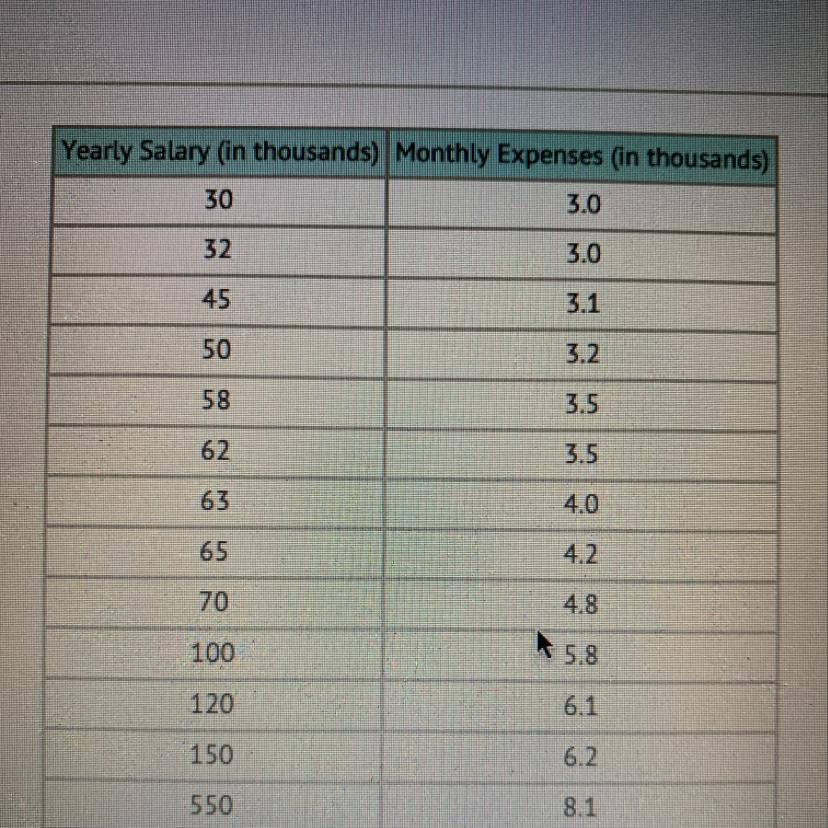 | Yearly Salary (in thousands) | Monthly Expenses (in thousands) |
|---|---|
| 30 | 3.0 |
| 32 | 3.0 |
| 45 | 3.1 |
| 50 | 3.2 |
| 58 | 3.5 |
| 62 | 3.5 |
| 63 | 4.0 |
| 65 | 4.2 |
| 70 | 4.8 |
| 100 | 5.8 |
| 120 | 6.1 |
| 150 | 6.2 |
| 550 | 8.1 |